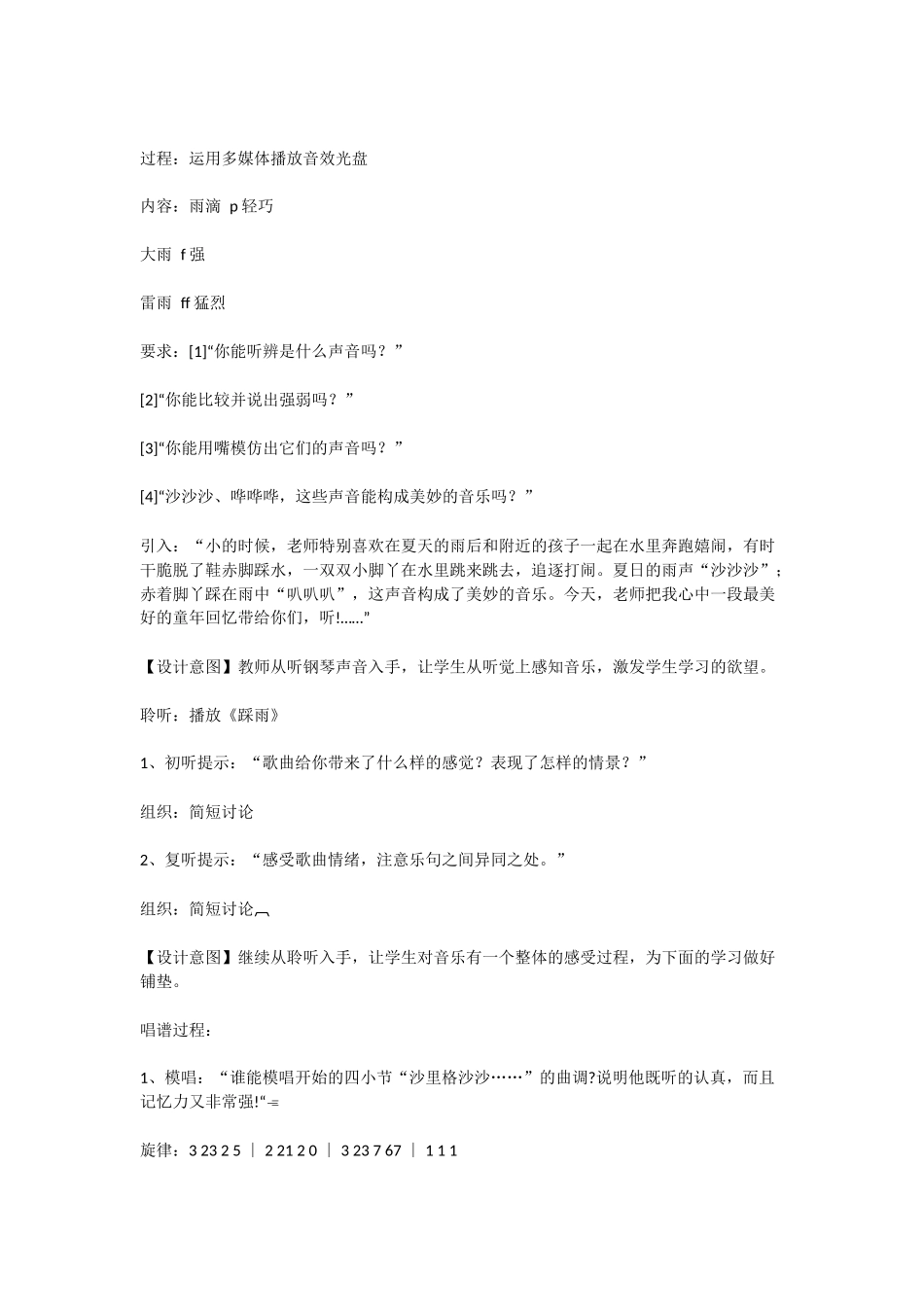 过程：运用多媒体播放音效光盘

内容：雨滴 p 轻巧

大雨 f 强

雷雨 ff 猛烈

要求：[1]“你能听辨是什么声音吗？”

[2]“你能比较并说出强弱吗？”

[3]“你能用嘴模仿出它们的声音吗？”

[4]“沙沙沙、哗哗哗，这些声音能构成美妙的音乐吗？”

引入：“小的时候，老师特别喜欢在夏天的雨后和附近的孩子一起在水里奔跑嬉闹，有时干脆脱了鞋赤脚踩水，一双双小脚丫在水里跳来跳去，追逐打闹。夏日的雨声“沙沙沙”；赤着脚丫踩在雨中“叭叭叭”，这声音构成了美妙的音乐。今天，老师把我心中一段最美好的童年回忆带给你们，听!......”

【设计意图】教师从听钢琴声音入手，让学生从听觉上感知音乐，激发学生学习的欲望。

聆听：播放《踩雨》

1、初听提示：“歌曲给你带来了什么样的感觉？表现了怎样的情景？”

组织：简短讨论

2、复听提示：“感受歌曲情绪，注意乐句之间异同之处。”

组织：简短讨论

【设计意图】继续从聆听入手，让学生对音乐有一个整体的感受过程，为下面的学习做好铺垫。

唱谱过程：

1、模唱：“谁能模唱开始的四小节“沙里格沙沙……”的曲调?说明他既听的认真，而且记忆力又非常强!“

旋律：3 23 2 5 ｜ 2 21 2 0 ｜ 3 23 7 67 ｜ 1 1 1